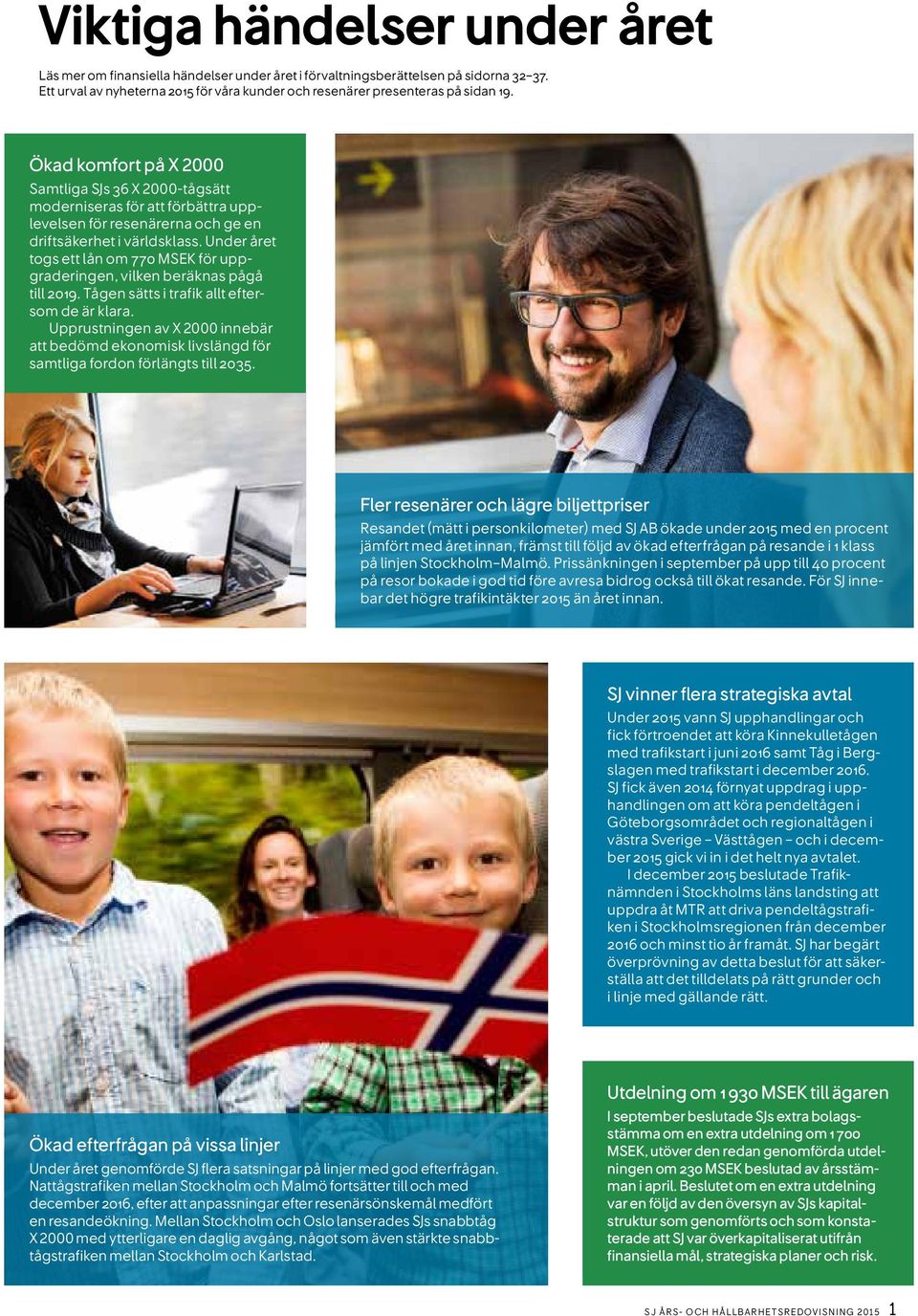 Viktiga händelser under året

Läs mer om finansiella händelser under året i förvaltningsberättelsen på sidorna 32–37. Ett urval av nyheterna 2015 för våra kunder och resenärer presenteras på sidan 19.

Ökad komfort på X 2000

Samtliga SJs 36 X 2000-tågsätt moderniseras för att förbättra upplevelsen för resenärerna och ge en driftsäkerhet i världsklass. Under året togs ett lån om 770 MSEK för uppgraderingen, vilken beräknas pågå till 2019. Tågen sätts i trafik allt eftersom de är klara.

Upprustningen av X 2000 innebär att bedömd ekonomisk livslängd för samtliga fordon förlängts till 2035.

Fler resenärer och lägre biljettpriser

Resandet (mätt i personkilometer) med SJ AB ökade under 2015 med en procent jämfört med året innan, främst till följd av ökad efterfrågan på resande i 1 klass på linjen Stockholm–Malmö. Prissänkningen i september på upp till 40 procent på resor bokade i god tid före avresa bidrog också till ökat resande. För SJ innebar det högre trafikintäkter 2015 än året innan.

SJ vinner flera strategiska avtal

Under 2015 vann SJ upphandlingar och fick förtroendet att köra Kinnekulletågen med trafikstart i juni 2016 samt Tåg i Bergslagen med trafikstart i december 2016. SJ fick även 2014 förnyat uppdrag i upphandlingen om att köra pendeltågen i Göteborgsområdet och regionaltågen i västra Sverige – Västtågen – och i december 2015 gick vi in i det helt nya avtalet.

I december 2015 beslutade Trafiknämnden i Stockholms läns landsting att uppdra åt MTR att driva pendeltågstrafiken i Stockholmsregionen från december 2016 och minst tio år framåt. SJ har begärt överprövning av detta beslut för att säkerställa att det tilldelats på rätt grunder och i linje med gällande rätt.

Ökad efterfrågan på vissa linjer

Under året genomförde SJ flera satsningar på linjer med god efterfrågan. Nattågstrafiken mellan Stockholm och Malmö fortsätter till och med december 2016, efter att anpassningar efter resenärsönskemål medfört en resandeökning. Mellan Stockholm och Oslo lanserades SJs snabbtåg X 2000 med ytterligare en daglig avgång, något som även stärkte snabbtågstrafiken mellan Stockholm och Karlstad.

Utdelning om 1 930 MSEK till ägaren

I september beslutade SJs extra bolagsstämma om en extra utdelning om 1 700 MSEK, utöver den redan genomförda utdelningen om 230 MSEK beslutad av årsstämman i april. Beslutet om en extra utdelning var en följd av den översyn av SJs kapitalstruktur som genomförts och som konstaterade att SJ var överkapitaliserat utifrån finansiella mål, strategiska planer och risk.

SJ ÅRS- OCH HÅLLBARHETSREDOVISNING 2015 1